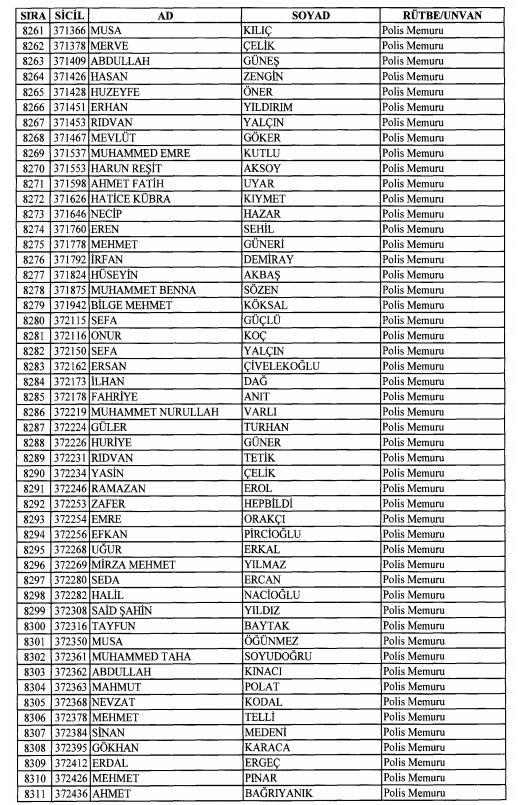 | SIRA | SİCİL | AD | SOYAD | RÜTBE/UNVAN |
|---|---|---|---|---|
| 8261 | 371366 | MUSA | KILIÇ | Polis Memuru |
| 8262 | 371378 | MERVE | ÇELİK | Polis Memuru |
| 8263 | 371409 | ABDULLAH | GÜNEŞ | Polis Memuru |
| 8264 | 371426 | HASAN | ZENGİN | Polis Memuru |
| 8265 | 371428 | HUZEYFE | ÖNER | Polis Memuru |
| 8266 | 371451 | ERHAN | YILDIRIM | Polis Memuru |
| 8267 | 371453 | RIDVAN | YALÇIN | Polis Memuru |
| 8268 | 371467 | MEVLÜT | GÖKER | Polis Memuru |
| 8269 | 371537 | MUHAMMED EMRE | KUTLU | Polis Memuru |
| 8270 | 371553 | HARUN REŞİT | AKSOY | Polis Memuru |
| 8271 | 371598 | AHMET FATİH | UYAR | Polis Memuru |
| 8272 | 371626 | HATİCE KÜBRA | KIYMET | Polis Memuru |
| 8273 | 371646 | NECİP | HAZAR | Polis Memuru |
| 8274 | 371760 | EREN | SEHİL | Polis Memuru |
| 8275 | 371778 | MEHMET | GÜNERİ | Polis Memuru |
| 8276 | 371792 | İRFAN | DEMİRAY | Polis Memuru |
| 8277 | 371824 | HÜSEYİN | AKBAŞ | Polis Memuru |
| 8278 | 371875 | MUHAMMET BENNA | SÖZEN | Polis Memuru |
| 8279 | 371942 | BİLGE MEHMET | KÖKSAL | Polis Memuru |
| 8280 | 372115 | SEFA | GÜÇLÜ | Polis Memuru |
| 8281 | 372116 | ONUR | KOÇ | Polis Memuru |
| 8282 | 372150 | SEFA | YALÇIN | Polis Memuru |
| 8283 | 372162 | ERSAN | ÇİVELEKOĞLU | Polis Memuru |
| 8284 | 372173 | İLHAN | DAĞ | Polis Memuru |
| 8285 | 372178 | FAHRİYE | ANIT | Polis Memuru |
| 8286 | 372219 | MUHAMMET NURULLAH | VARLI | Polis Memuru |
| 8287 | 372224 | GÜLER | TURHAN | Polis Memuru |
| 8288 | 372226 | HURİYE | GÜNER | Polis Memuru |
| 8289 | 372231 | RIDVAN | TETİK | Polis Memuru |
| 8290 | 372234 | YASİN | ÇELİK | Polis Memuru |
| 8291 | 372246 | RAMAZAN | EROL | Polis Memuru |
| 8292 | 372253 | ZAFER | HEPBİLDİ | Polis Memuru |
| 8293 | 372254 | EMRE | ORAKÇI | Polis Memuru |
| 8294 | 372256 | EFKAN | PİRCİOĞLU | Polis Memuru |
| 8295 | 372268 | UĞUR | ERKAL | Polis Memuru |
| 8296 | 372269 | MİRZA MEHMET | YILMAZ | Polis Memuru |
| 8297 | 372280 | SEDA | ERCAN | Polis Memuru |
| 8298 | 372282 | HALİL | NACİOĞLU | Polis Memuru |
| 8299 | 372308 | SAİD ŞAHİN | YILDIZ | Polis Memuru |
| 8300 | 372316 | TAYFUN | BAYTAK | Polis Memuru |
| 8301 | 372350 | MUSA | ÖĞÜNMEZ | Polis Memuru |
| 8302 | 372361 | MUHAMMED TAHA | SOYUDOĞRU | Polis Memuru |
| 8303 | 372362 | ABDULLAH | KINACI | Polis Memuru |
| 8304 | 372363 | MAHMUT | POLAT | Polis Memuru |
| 8305 | 372368 | NEVZAT | KODAL | Polis Memuru |
| 8306 | 372378 | MEHMET | TELLİ | Polis Memuru |
| 8307 | 372384 | SİNAN | MEDENİ | Polis Memuru |
| 8308 | 372395 | GÖKHAN | KARACA | Polis Memuru |
| 8309 | 372412 | ERDAL | ERGEÇ | Polis Memuru |
| 8310 | 372426 | MEHMET | PINAR | Polis Memuru |
| 8311 | 372436 | AHMET | BAĞRIYANIK | Polis Memuru |